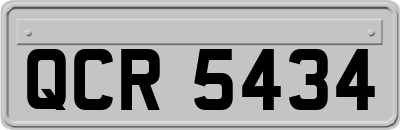 QCR 5434